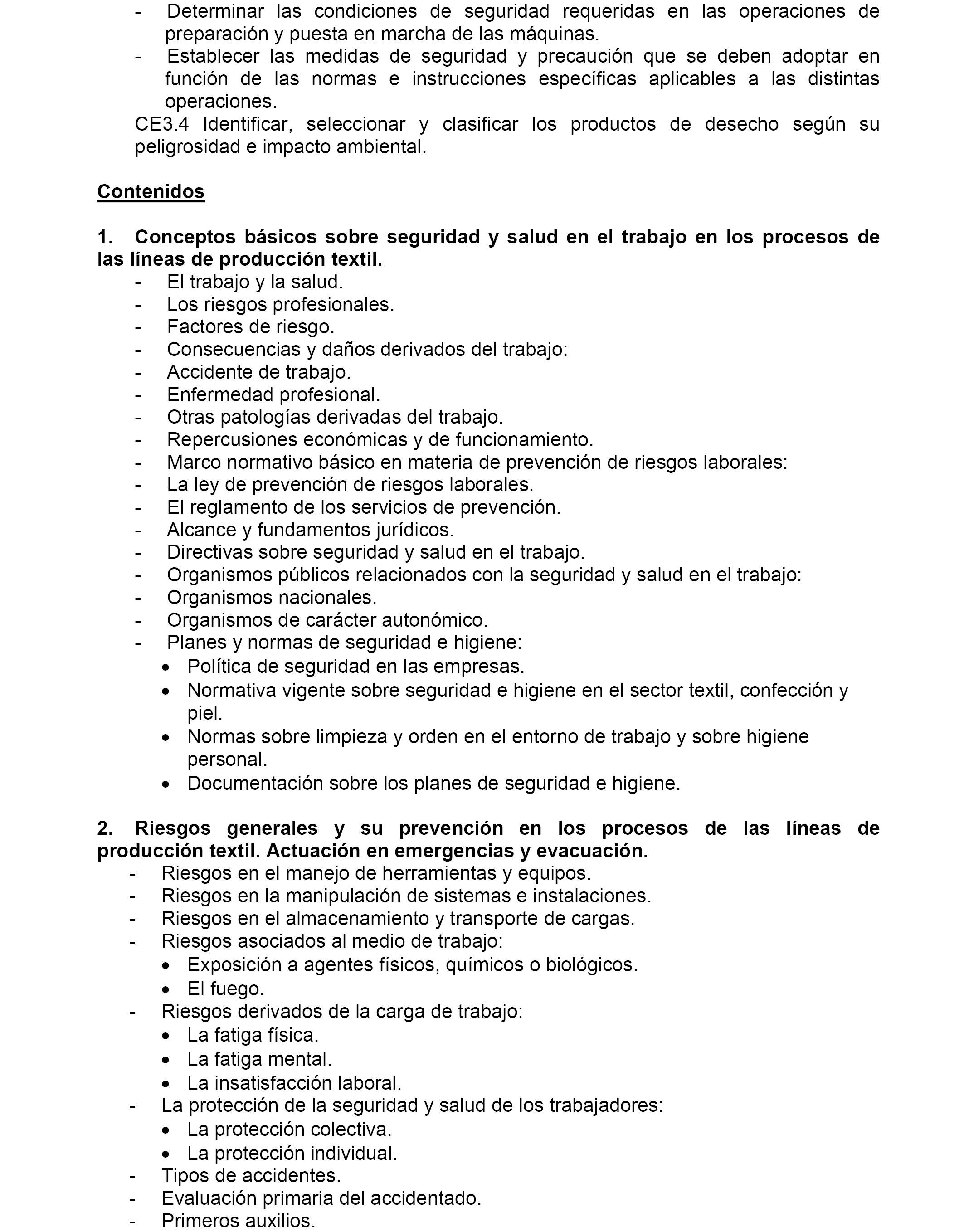 - Determinar las condiciones de seguridad requeridas en las operaciones de preparación y puesta en marcha de las máquinas.
- Establecer las medidas de seguridad y precaución que se deben adoptar en función de las normas e instrucciones específicas aplicables a las distintas operaciones.

CE3.4 Identificar, seleccionar y clasificar los productos de desecho según su peligrosidad e impacto ambiental.

Contenidos

1. Conceptos básicos sobre seguridad y salud en el trabajo en los procesos de las líneas de producción textil.
- El trabajo y la salud.
- Los riesgos profesionales.
- Factores de riesgo.
- Consecuencias y daños derivados del trabajo:
- Accidente de trabajo.
- Enfermedad profesional.
- Otras patologías derivadas del trabajo.
- Repercusiones económicas y de funcionamiento.
- Marco normativo básico en materia de prevención de riesgos laborales:
- La ley de prevención de riesgos laborales.
- El reglamento de los servicios de prevención.
- Alcance y fundamentos jurídicos.
- Directivas sobre seguridad y salud en el trabajo.
- Organismos públicos relacionados con la seguridad y salud en el trabajo:
- Organismos nacionales.
- Organismos de carácter autonómico.
- Planes y normas de seguridad e higiene:
• Política de seguridad en las empresas.
• Normativa vigente sobre seguridad e higiene en el sector textil, confección y piel.
• Normas sobre limpieza y orden en el entorno de trabajo y sobre higiene personal.
• Documentación sobre los planes de seguridad e higiene.

2. Riesgos generales y su prevención en los procesos de las líneas de producción textil. Actuación en emergencias y evacuación.
- Riesgos en el manejo de herramientas y equipos.
- Riesgos en la manipulación de sistemas e instalaciones.
- Riesgos en el almacenamiento y transporte de cargas.
- Riesgos asociados al medio de trabajo:
• Exposición a agentes físicos, químicos o biológicos.
• El fuego.
- Riesgos derivados de la carga de trabajo:
• La fatiga física.
• La fatiga mental.
• La insatisfacción laboral.
- La protección de la seguridad y salud de los trabajadores:
• La protección colectiva.
• La protección individual.
- Tipos de accidentes.
- Evaluación primaria del accidentado.
- Primeros auxilios.